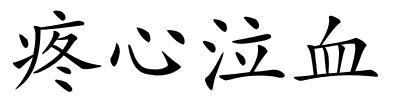 疼心泣血